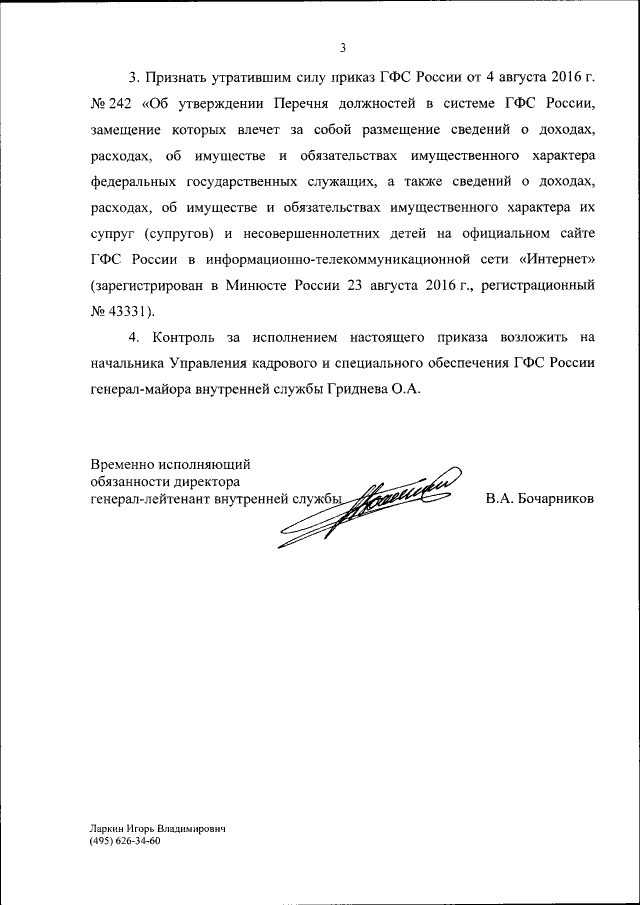 3

3. Признать утратившим силу приказ ГФС России от 4 августа 2016 г. № 242 «Об утверждении Перечня должностей в системе ГФС России, замещение которых влечет за собой размещение сведений о доходах, расходах, об имуществе и обязательствах имущественного характера федеральных государственных служащих, а также сведений о доходах, расходах, об имуществе и обязательствах имущественного характера их супруг (супругов) и несовершеннолетних детей на официальном сайте ГФС России в информационно-телекоммуникационной сети «Интернет» (зарегистрирован в Минюсте России 23 августа 2016 г., регистрационный № 43331).

4. Контроль за исполнением настоящего приказа возложить на начальника Управления кадрового и специального обеспечения ГФС России генерал-майора внутренней службы Гриднева О.А.

Временно исполняющий обязанности директора генерал-лейтенант внутренней службы

В.А. Бочарников

Ларкин Игорь Владимирович
(495) 626-34-60